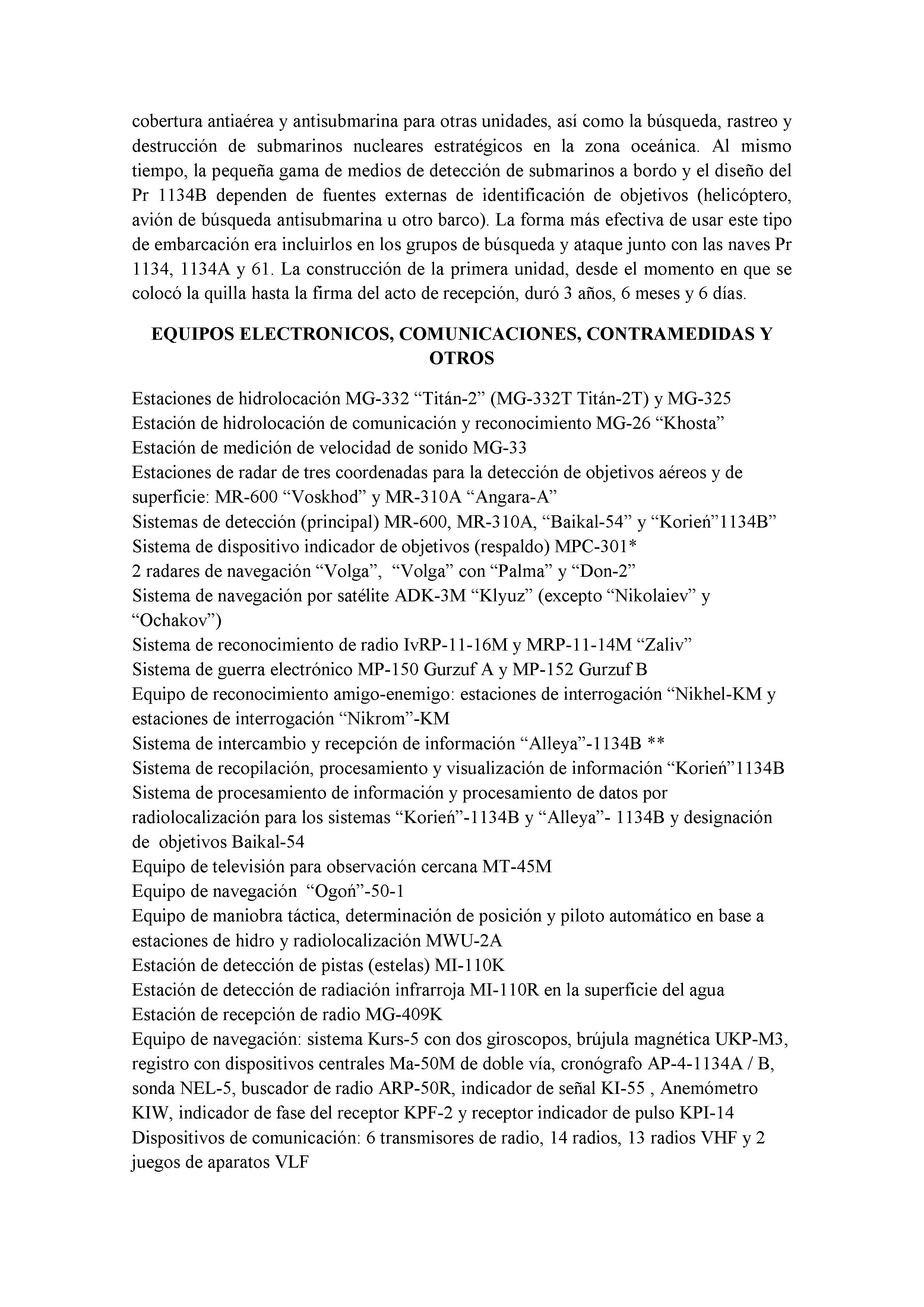 cobertura antiaérea y antisubmarina para otras unidades, así como la búsqueda, rastreo y destrucción de submarinos nucleares estratégicos en la zona oceánica. Al mismo tiempo, la pequeña gama de medios de detección de submarinos a bordo y el diseño del Pr 1134B dependen de fuentes externas de identificación de objetivos (helicóptero, avión de búsqueda antisubmarina u otro barco). La forma más efectiva de usar este tipo de embarcación era incluirlos en los grupos de búsqueda y ataque junto con las naves Pr 1134, 1134A y 61. La construcción de la primera unidad, desde el momento en que se colocó la quilla hasta la firma del acto de recepción, duró 3 años, 6 meses y 6 días.

EQUIPOS ELECTRONICOS, COMUNICACIONES, CONTRAMEDIDAS Y OTROS

Estaciones de hidrolocación MG-332 “Titán-2” (MG-332T Titán-2T) y MG-325
Estación de hidrolocación de comunicación y reconocimiento MG-26 “Khosta”
Estación de medición de velocidad de sonido MG-33
Estaciones de radar de tres coordenadas para la detección de objetivos aéreos y de superficie: MR-600 “Voskhod” y MR-310A “Angara-A”
Sistemas de detección (principal) MR-600, MR-310A, “Baikal-54” y “Korień”1134B”
Sistema de dispositivo indicador de objetivos (respaldo) MPC-301*
2 radares de navegación “Volga”, “Volga” con “Palma” y “Don-2”
Sistema de navegación por satélite ADK-3M “Klyuz” (excepto “Nikolaiev” y “Ochakov”)
Sistema de reconocimiento de radio IvRP-11-16M y MRP-11-14M “Zaliv”
Sistema de guerra electrónico MP-150 Gurzuf A y MP-152 Gurzuf B
Equipo de reconocimiento amigo-enemigo: estaciones de interrogación “Nikhel-KM y estaciones de interrogación “Nikrom”-KM
Sistema de intercambio y recepción de información “Alleya”-1134B **
Sistema de recopilación, procesamiento y visualización de información “Korień”1134B
Sistema de procesamiento de información y procesamiento de datos por radiolocalización para los sistemas “Korień”-1134B y “Alleya”- 1134B y designación de objetivos Baikal-54
Equipo de televisión para observación cercana MT-45M
Equipo de navegación “Ogoń”-50-1
Equipo de maniobra táctica, determinación de posición y piloto automático en base a estaciones de hidro y radiolocalización MWU-2A
Estación de detección de pistas (estelas) MI-110K
Estación de detección de radiación infrarroja MI-110R en la superficie del agua
Estación de recepción de radio MG-409K
Equipo de navegación: sistema Kurs-5 con dos giroscopos, brújula magnética UKP-M3, registro con dispositivos centrales Ma-50M de doble vía, cronógrafo AP-4-1134A / B, sonda NEL-5, buscador de radio ARP-50R, indicador de señal KI-55 , Anemómetro KIW, indicador de fase del receptor KPF-2 y receptor indicador de pulso KPI-14
Dispositivos de comunicación: 6 transmisores de radio, 14 radios, 13 radios VHF y 2 juegos de aparatos VLF